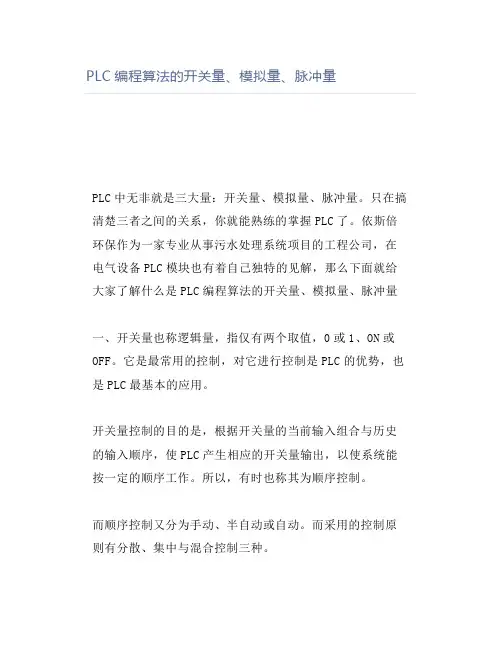 PLC 编程算法的开关量、模拟量、脉冲量

PLC 中无非就是三大量：开关量、模拟量、脉冲量。只在搞清楚三者之间的关系，你就能熟练的掌握 PLC 了。依斯倍环保作为一家专业从事污水处理系统项目的工程公司，在电气设备 PLC 模块也有着自己独特的见解，那么下面就给大家了解什么是 PLC 编程算法的开关量、模拟量、脉冲量

一、开关量也称逻辑量，指仅有两个取值，0 或 1、ON 或 OFF。它是最常用的控制，对它进行控制是 PLC 的优势，也是 PLC 最基本的应用。

开关量控制的目的是，根据开关量的当前输入组合与历史的输入顺序，使 PLC 产生相应的开关量输出，以使系统能按一定的顺序工作。所以，有时也称其为顺序控制。

而顺序控制又分为手动、半自动或自动。而采用的控制原则有分散、集中与混合控制三种。